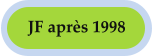 JF après 1998